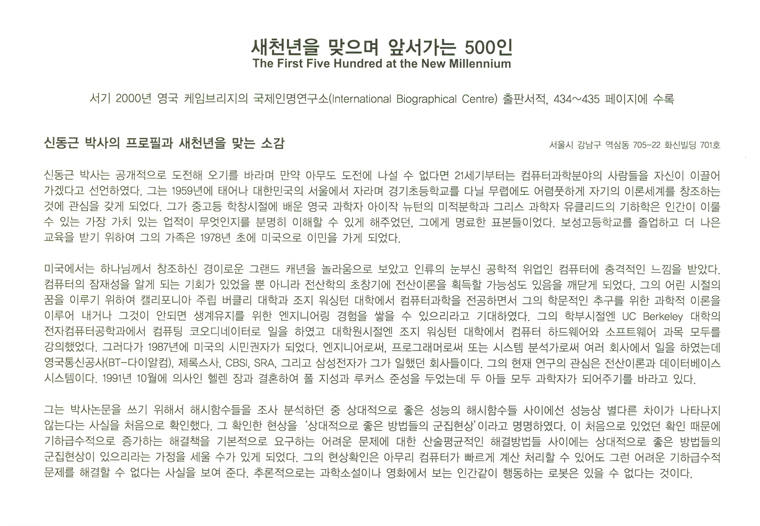 새천년을 맞으며 앞서가는 500인
The First Five Hundred at the New Millennium

서기 2000년 영국 케임브리지의 국제인명연구소(International Biographical Centre) 출판서적, 434~435 페이지에 수록

신동근 박사의 프로필과 새천년을 맞는 소감

서울시 강남구 역삼동 705-22 화신빌딩 701호

신동근 박사는 공개적으로 도전해 오기를 바라며 만약 아무도 도전에 나설 수 없다면 21세기부터는 컴퓨터과학분야의 사람들을 자신이 이끌어 가겠다고 선언하였다. 그는 1959년에 태어나 대한민국의 서울에서 자라며 경기초등학교를 다닐 무렵에도 어렴풋하게 자기의 이론세계를 창조하는 것에 관심을 갖게 되었다. 그가 중고등 학창시절에 배운 영국 과학자 아이작 뉴턴의 미적분학과 그리스 과학자 유클리드의 기하학은 인간이 이룰 수 있는 가장 가치 있는 업적이 무엇인지를 분명히 이해할 수 있게 해주었던, 그에게 명료한 표본들이었다. 보성고등학교를 졸업하고 더 나은 교육을 받기 위하여 그의 가족은 1978년 초에 미국으로 이민을 가게 되었다.

미국에서는 하나님께서 창조하신 경이로운 그랜드 캐년을 놀라움으로 보았고 인류의 눈부신 공학적 위업인 컴퓨터에 충격적인 느낌을 받았다. 컴퓨터의 잠재성을 알게 되는 기회가 있었을 뿐 아니라 전산학의 초창기에 전산이론을 획득할 가능성도 있음을 깨닫게 되었다. 그의 어린 시절의 꿈을 이루기 위하여 캘리포니아 주립 버클리 대학과 조지 워싱턴 대학에서 컴퓨터과학을 전공하면서 그의 학문적인 추구를 위한 과학적 이론을 이루어 내거나 그것이 안되면 생계유지를 위한 엔지니어링 경험을 쌓을 수 있으리라고 기대하였다. 그의 학부시절엔 UC Berkeley 대학의 전자컴퓨터공학과에서 컴퓨팅 코오디네이터로 일을 하였고 대학원시절엔 조지 워싱턴 대학에서 컴퓨터 하드웨어와 소프트웨어 과목 모두를 강의했었다. 그러다가 1987년에 미국의 시민권자가 되었다. 엔지니어로써, 프로그래머로써 또는 시스템 분석가로써 여러 회사에서 일을 하였는데 영국통신공사(BT-다이알컴), 제록스사, CBSI, SRA, 그리고 삼성전자가 그가 일했던 회사들이다. 그의 현재 연구의 관심은 전산이론과 데이터베이스 시스템이다. 1991년 10월에 의사인 헬렌 장과 결혼하여 폴 지성과 루커스 준성을 두었는데 두 아들 모두 과학자가 되어주기를 바라고 있다.

그는 박사논문을 쓰기 위해서 해시함수들을 조사 분석하던 중 상대적으로 좋은 성능의 해시함수들 사이에선 성능상 별다른 차이가 나타나지 않는다는 사실을 처음으로 확인했다. 그 확인한 현상을 '상대적으로 좋은 방법들의 군집현상'이라고 명명하였다. 이 처음으로 있었던 확인 때문에 기하급수적으로 증가하는 해결책을 기본적으로 요구하는 어려운 문제에 대한 산술평균적인 해결방법들 사이에는 상대적으로 좋은 방법들의 군집현상이 있으리라는 가정을 세울 수가 있게 되었다. 그의 현상확인은 아무리 컴퓨터가 빠르게 계산 처리할 수 있어도 그런 어려운 기하급수적 문제를 해결할 수 없다는 사실을 보여 준다. 추론적으로는 과학소설이나 영화에서 보는 인간같이 행동하는 로봇은 있을 수 없다는 것이다.